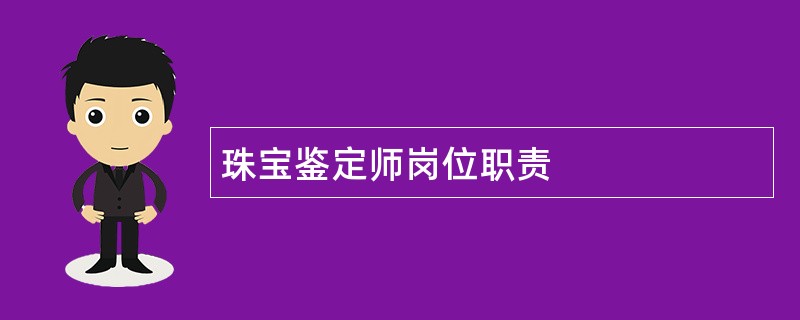 珠宝鉴定师岗位职责